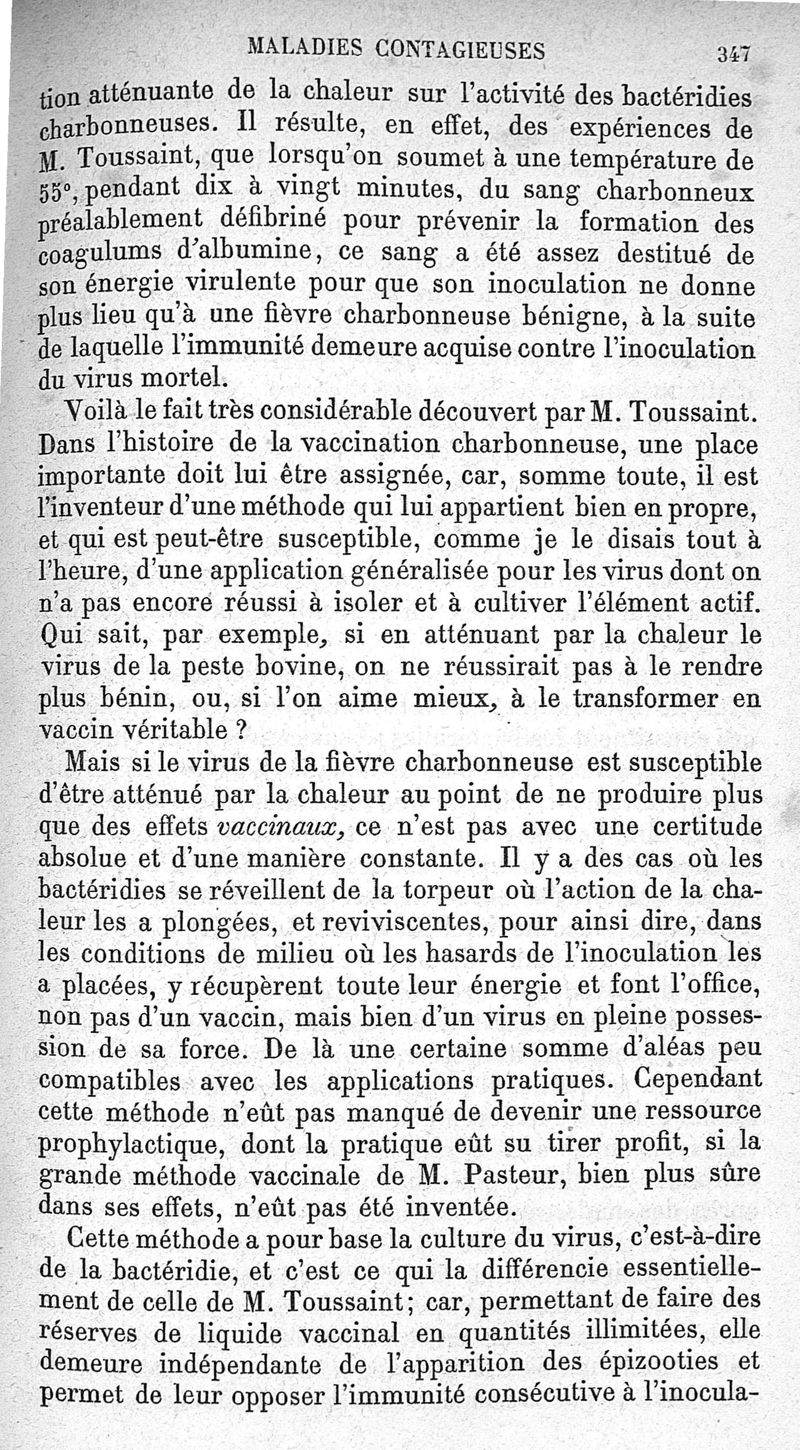 MALADIES CONTAGIEUSES 347

tion atténuante de la chaleur sur l'activité des bactéridies charbonneuses. Il résulte, en effet, des expériences de M. Toussaint, que lorsqu'on soumet à une température de 55°, pendant dix à vingt minutes, du sang charbonneux préalablement défibriné pour prévenir la formation des coagulums d'albumine, ce sang a été assez destitué de son énergie virulente pour que son inoculation ne donne plus lieu qu'à une fièvre charbonneuse bénigne, à la suite de laquelle l'immunité demeure acquise contre l'inoculation du virus mortel.

Voilà le fait très considérable découvert par M. Toussaint. Dans l'histoire de la vaccination charbonneuse, une place importante doit lui être assignée, car, somme toute, il est l'inventeur d'une méthode qui lui appartient bien en propre, et qui est peut-être susceptible, comme je le disais tout à l'heure, d'une application généralisée pour les virus dont on n'a pas encore réussi à isoler et à cultiver l'élément actif. Qui sait, par exemple, si en atténuant par la chaleur le virus de la peste bovine, on ne réussirait pas à le rendre plus bénin, ou, si l'on aime mieux, à le transformer en vaccin véritable ?

Mais si le virus de la fièvre charbonneuse est susceptible d'être atténué par la chaleur au point de ne produire plus que des effets vaccinaux, ce n'est pas avec une certitude absolue et d'une manière constante. Il y a des cas où les bactéridies se réveillent de la torpeur où l'action de la chaleur les a plongées, et reviviscentes, pour ainsi dire, dans les conditions de milieu où les hasards de l'inoculation les a placées, y récupèrent toute leur énergie et font l'office, non pas d'un vaccin, mais bien d'un virus en pleine possession de sa force. De là une certaine somme d'aléas peu compatibles avec les applications pratiques. Cependant cette méthode n'eût pas manqué de devenir une ressource prophylactique, dont la pratique eût su tirer profit, si la grande méthode vaccinale de M. Pasteur, bien plus sûre dans ses effets, n'eût pas été inventée.

Cette méthode a pour base la culture du virus, c'est-à-dire de la bactéridie, et c'est ce qui la différencie essentiellement de celle de M. Toussaint; car, permettant de faire des réserves de liquide vaccinal en quantités illimitées, elle demeure indépendante de l'apparition des épizooties et permet de leur opposer l'immunité consécutive à l'inocula-